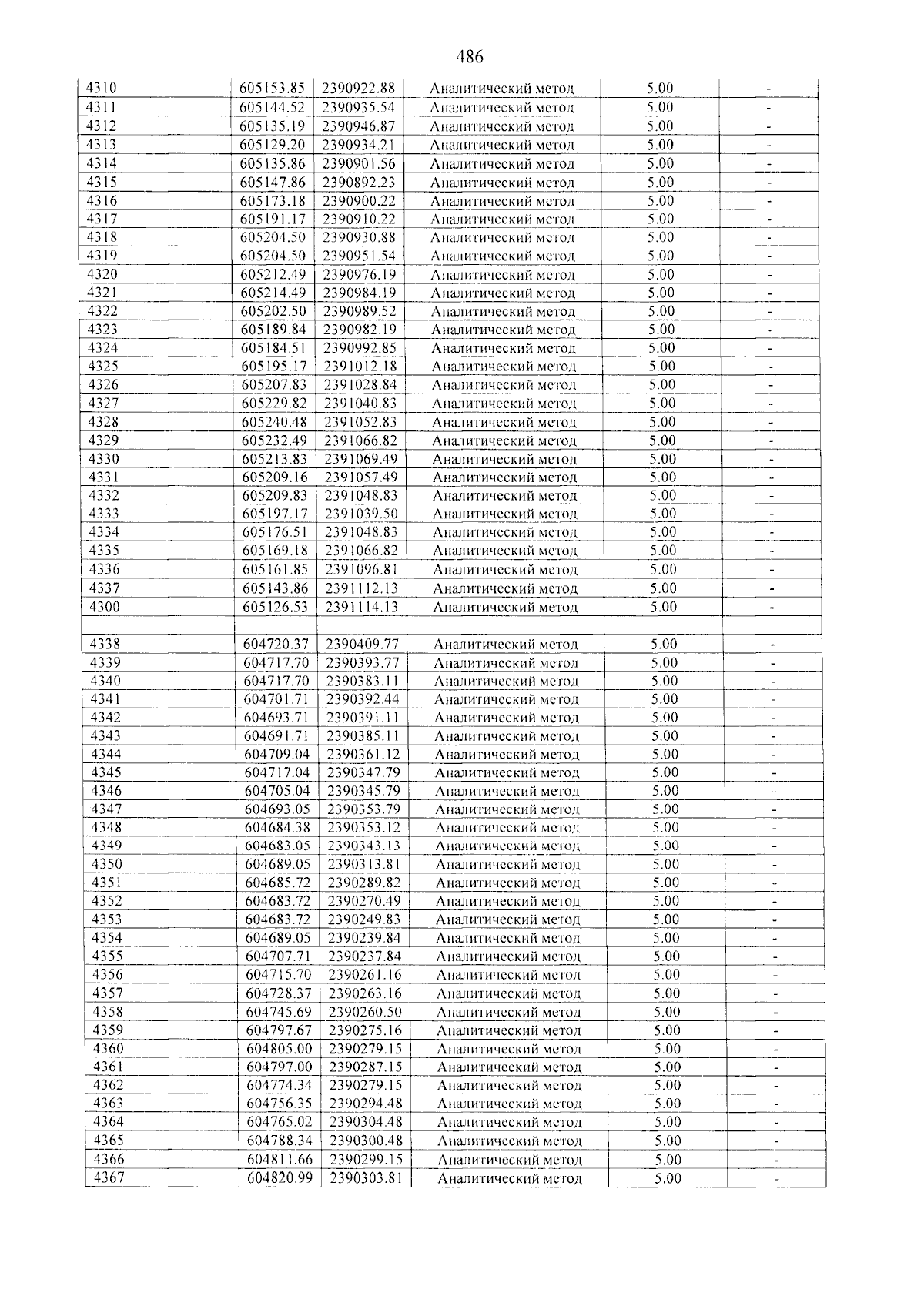 486

| 4310 | 605153.85 | 2390922.88 | Аналитический метод | 5.00 | - |
|---|---|---|---|---|---|
| 4311 | 605144.52 | 2390935.54 | Аналитический метод | 5.00 | - |
| 4312 | 605135.19 | 2390946.87 | Аналитический метод | 5.00 | - |
| 4313 | 605129.20 | 2390934.21 | Аналитический метод | 5.00 | - |
| 4314 | 605135.86 | 2390901.56 | Аналитический метод | 5.00 | - |
| 4315 | 605147.86 | 2390892.23 | Аналитический метод | 5.00 | - |
| 4316 | 605173.18 | 2390900.22 | Аналитический метод | 5.00 | - |
| 4317 | 605191.17 | 2390910.22 | Аналитический метод | 5.00 | - |
| 4318 | 605204.50 | 2390930.88 | Аналитический метод | 5.00 | - |
| 4319 | 605204.50 | 2390951.54 | Аналитический метод | 5.00 | - |
| 4320 | 605212.49 | 2390976.19 | Аналитический метод | 5.00 | - |
| 4321 | 605214.49 | 2390984.19 | Аналитический метод | 5.00 | - |
| 4322 | 605202.50 | 2390989.52 | Аналитический метод | 5.00 | - |
| 4323 | 605189.84 | 2390982.19 | Аналитический метод | 5.00 | - |
| 4324 | 605184.51 | 2390992.85 | Аналитический метод | 5.00 | - |
| 4325 | 605195.17 | 2391012.18 | Аналитический метод | 5.00 | - |
| 4326 | 605207.83 | 2391028.84 | Аналитический метод | 5.00 | - |
| 4327 | 605229.82 | 2391040.83 | Аналитический метод | 5.00 | - |
| 4328 | 605240.48 | 2391052.83 | Аналитический метод | 5.00 | - |
| 4329 | 605232.49 | 2391066.82 | Аналитический метод | 5.00 | - |
| 4330 | 605213.83 | 2391069.49 | Аналитический метод | 5.00 | - |
| 4331 | 605209.16 | 2391057.49 | Аналитический метод | 5.00 | - |
| 4332 | 605209.83 | 2391048.83 | Аналитический метод | 5.00 | - |
| 4333 | 605197.17 | 2391039.50 | Аналитический метод | 5.00 | - |
| 4334 | 605176.51 | 2391048.83 | Аналитический метод | 5.00 | - |
| 4335 | 605169.18 | 2391066.82 | Аналитический метод | 5.00 | - |
| 4336 | 605161.85 | 2391096.81 | Аналитический метод | 5.00 | - |
| 4337 | 605143.86 | 2391112.13 | Аналитический метод | 5.00 | - |
| 4300 | 605126.53 | 2391114.13 | Аналитический метод | 5.00 | - |
| | | | | | |
| 4338 | 604720.37 | 2390409.77 | Аналитический метод | 5.00 | - |
| 4339 | 604717.70 | 2390393.77 | Аналитический метод | 5.00 | - |
| 4340 | 604717.70 | 2390383.11 | Аналитический метод | 5.00 | - |
| 4341 | 604701.71 | 2390392.44 | Аналитический метод | 5.00 | - |
| 4342 | 604693.71 | 2390391.11 | Аналитический метод | 5.00 | - |
| 4343 | 604691.71 | 2390385.11 | Аналитический метод | 5.00 | - |
| 4344 | 604709.04 | 2390361.12 | Аналитический метод | 5.00 | - |
| 4345 | 604717.04 | 2390347.79 | Аналитический метод | 5.00 | - |
| 4346 | 604705.04 | 2390345.79 | Аналитический метод | 5.00 | - |
| 4347 | 604693.05 | 2390353.79 | Аналитический метод | 5.00 | - |
| 4348 | 604684.38 | 2390353.12 | Аналитический метод | 5.00 | - |
| 4349 | 604683.05 | 2390343.13 | Аналитический метод | 5.00 | - |
| 4350 | 604689.05 | 2390313.81 | Аналитический метод | 5.00 | - |
| 4351 | 604685.72 | 2390289.82 | Аналитический метод | 5.00 | - |
| 4352 | 604683.72 | 2390270.49 | Аналитический метод | 5.00 | - |
| 4353 | 604683.72 | 2390249.83 | Аналитический метод | 5.00 | - |
| 4354 | 604689.05 | 2390239.84 | Аналитический метод | 5.00 | - |
| 4355 | 604707.71 | 2390237.84 | Аналитический метод | 5.00 | - |
| 4356 | 604715.70 | 2390261.16 | Аналитический метод | 5.00 | - |
| 4357 | 604728.37 | 2390263.16 | Аналитический метод | 5.00 | - |
| 4358 | 604745.69 | 2390260.50 | Аналитический метод | 5.00 | - |
| 4359 | 604797.67 | 2390275.16 | Аналитический метод | 5.00 | - |
| 4360 | 604805.00 | 2390279.15 | Аналитический метод | 5.00 | - |
| 4361 | 604797.00 | 2390287.15 | Аналитический метод | 5.00 | - |
| 4362 | 604774.34 | 2390279.15 | Аналитический метод | 5.00 | - |
| 4363 | 604756.35 | 2390294.48 | Аналитический метод | 5.00 | - |
| 4364 | 604765.02 | 2390304.48 | Аналитический метод | 5.00 | - |
| 4365 | 604788.34 | 2390300.48 | Аналитический метод | 5.00 | - |
| 4366 | 604811.66 | 2390299.15 | Аналитический метод | 5.00 | - |
| 4367 | 604820.99 | 2390303.81 | Аналитический метод | 5.00 | - |